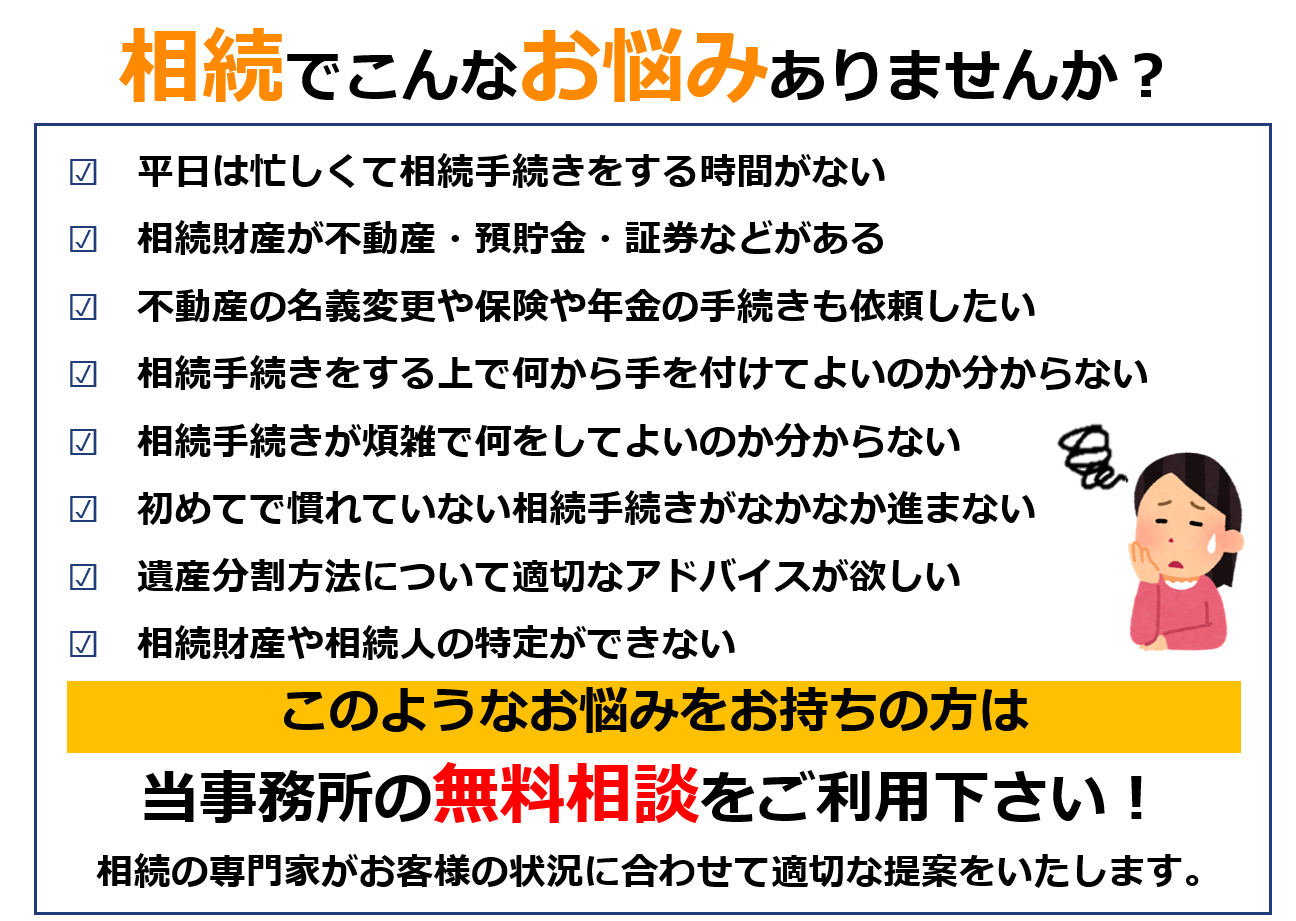 相続でこんなお悩みありませんか？

☑ 平日は忙しくて相続手続きをする時間がない

☑ 相続財産が不動産・預貯金・証券などがある

☑ 不動産の名義変更や保険や年金の手続きも依頼したい

☑ 相続手続きをする上で何から手を付けてよいのか分からない

☑ 相続手続きが煩雑で何をしてよいのか分からない

☑ 初めてで慣れていない相続手続きがなかなか進まない

☑ 遺産分割方法について適切なアドバイスが欲しい

☑ 相続財産や相続人の特定ができない

このようなお悩みをお持ちの方は

当事務所の無料相談をご利用下さい！

相続の専門家がお客様の状況に合わせて適切な提案をいたします。